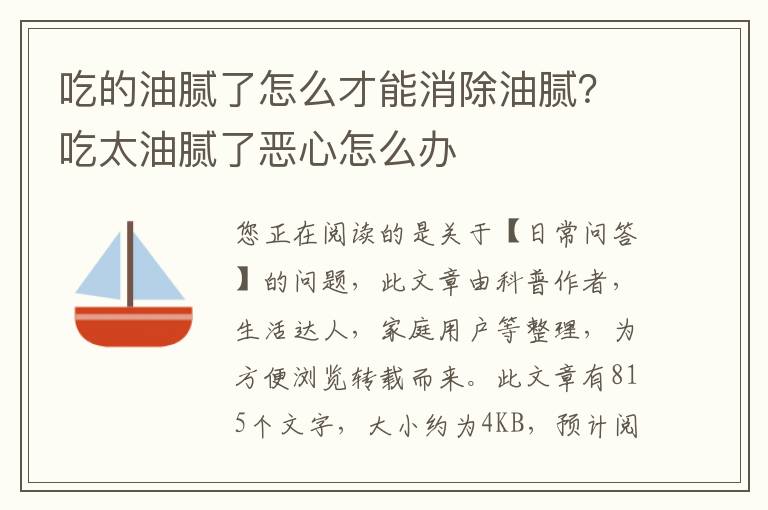 吃的油腻了怎么才能消除油腻?吃太油腻了恶心怎么办

您正在阅读的是关于【日常问答】的问题，此文章由科普作者，生活达人，家庭用户等整理，为方便浏览转载而来。此文章有815个文字，大小约为4KB，预计阅